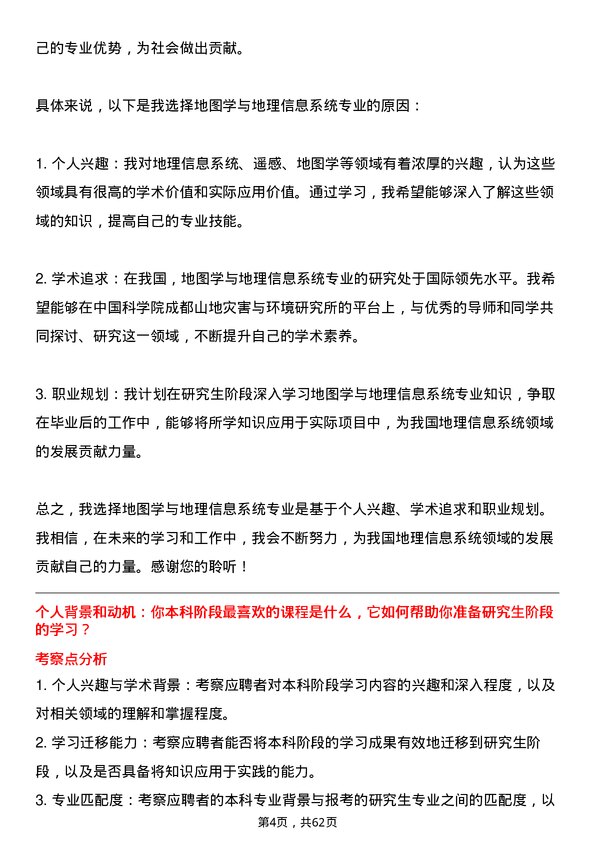 己的专业优势，为社会做出贡献。

具体来说，以下是我选择地图学与地理信息系统专业的原因：

1. 个人兴趣：我对地理信息系统、遥感、地图学等领域有着浓厚的兴趣，认为这些领域具有很高的学术价值和实际应用价值。通过学习，我希望能够深入了解这些领域的知识，提高自己的专业技能。

2. 学术追求：在我国，地图学与地理信息系统专业的研究处于国际领先水平。我希望能够在中国科学院成都山地灾害与环境研究所的平台上，与优秀的导师和同学共同探讨、研究这一领域，不断提升自己的学术素养。

3. 职业规划：我计划在研究生阶段深入学习地图学与地理信息系统专业知识，争取在毕业后的工作中，能够将所学知识应用于实际项目中，为我国地理信息系统领域的发展贡献力量。

总之，我选择地图学与地理信息系统专业是基于个人兴趣、学术追求和职业规划。我相信，在未来的学习和工作中，我会不断努力，为我国地理信息系统领域的发展贡献自己的力量。感谢您的聆听！

个人背景和动机：你本科阶段最喜欢的课程是什么，它如何帮助你准备研究生阶段的学习？

考察点分析

1. 个人兴趣与学术背景：考察应聘者对本科阶段学习内容的兴趣和深入程度，以及对相关领域的理解和掌握程度。

2. 学习迁移能力：考察应聘者能否将本科阶段的学习成果有效地迁移到研究生阶段，以及是否具备将知识应用于实践的能力。

3. 专业匹配度：考察应聘者的本科专业背景与报考的研究生专业之间的匹配度，以

第4页，共62页